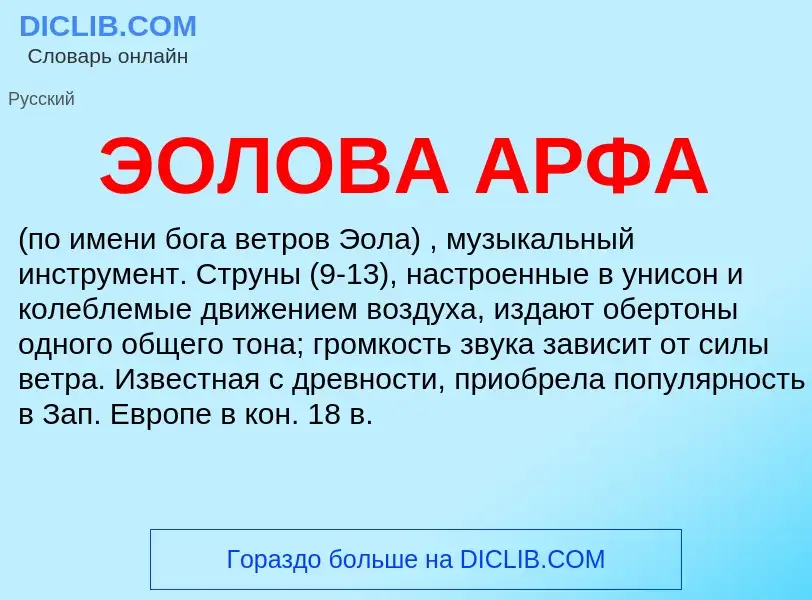 DICLIB.COM
Словарь онлайн

Русский

ЭОЛОВА АРФА

(по имени бога ветров Эола) , музыкальный инструмент. Струны (9-13), настроенные в унисон и колеблемые движением воздуха, издают обертоны одного общего тона; громкость звука зависит от силы ветра. Известная с древности, приобрела популярность в Зап. Европе в кон. 18 в.

Гораздо больше на DICLIB.COM